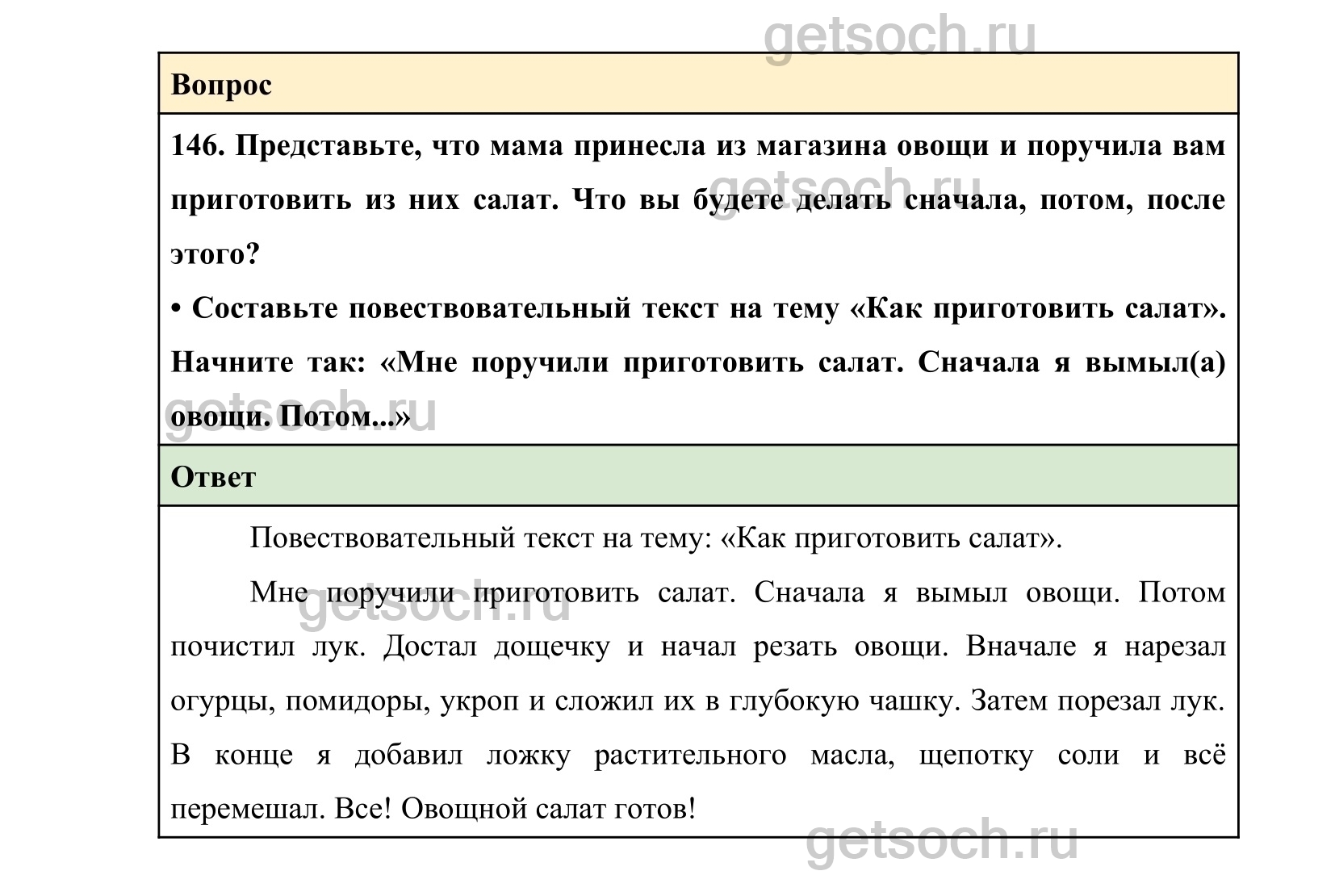 getsoch.ru

Вопрос

146. Представьте, что мама принесла из магазина овощи и поручила вам приготовить из них салат. Что вы будете делать сначала, потом, после этого?

• Составьте повествовательный текст на тему «Как приготовить салат». Начните так: «Мне поручили приготовить салат. Сначала я вымыл(а) овощи. Потом...»

getsoch.ru

getsoch.ru

Ответ

Повествовательный текст на тему: «Как приготовить салат».

Мне поручили приготовить салат. Сначала я вымыл овощи. Потом почистил лук. Достал дощечку и начал резать овощи. Вначале я нарезал огурцы, помидоры, укроп и сложил их в глубокую чашку. Затем порезал лук. В конце я добавил ложку растительного масла, щепотку соли и всё перемешал. Все! Овощной салат готов!

getsoch.ru

getsoch.ru